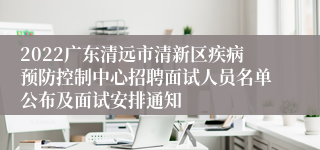 2022广东清远市清新区疾病预防控制中心招聘面试人员名单公布及面试安排通知